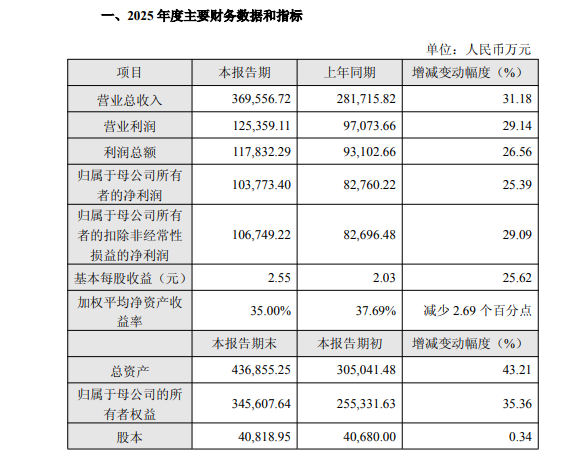 一、2025 年度主要财务数据和指标

单位：人民币万元

| 项目 | 本报告期 | 上年同期 | 增减变动幅度（%） |
|---|---|---|---|
| 营业总收入 | 369,556.72 | 281,715.82 | 31.18 |
| 营业利润 | 125,359.11 | 97,073.66 | 29.14 |
| 利润总额 | 117,832.29 | 93,102.66 | 26.56 |
| 归属于母公司所有者的净利润 | 103,773.40 | 82,760.22 | 25.39 |
| 归属于母公司所有者的扣除非经常性损益的净利润 | 106,749.22 | 82,696.48 | 29.09 |
| 基本每股收益（元） | 2.55 | 2.03 | 25.62 |
| 加权平均净资产收益率 | 35.00% | 37.69% | 减少 2.69 个百分点 |
|  | 本报告期末 | 本报告期初 | 增减变动幅度（%） |
| 总资产 | 436,855.25 | 305,041.48 | 43.21 |
| 归属于母公司的所有者权益 | 345,607.64 | 255,331.63 | 35.36 |
| 股本 | 40,818.95 | 40,680.00 | 0.34 |